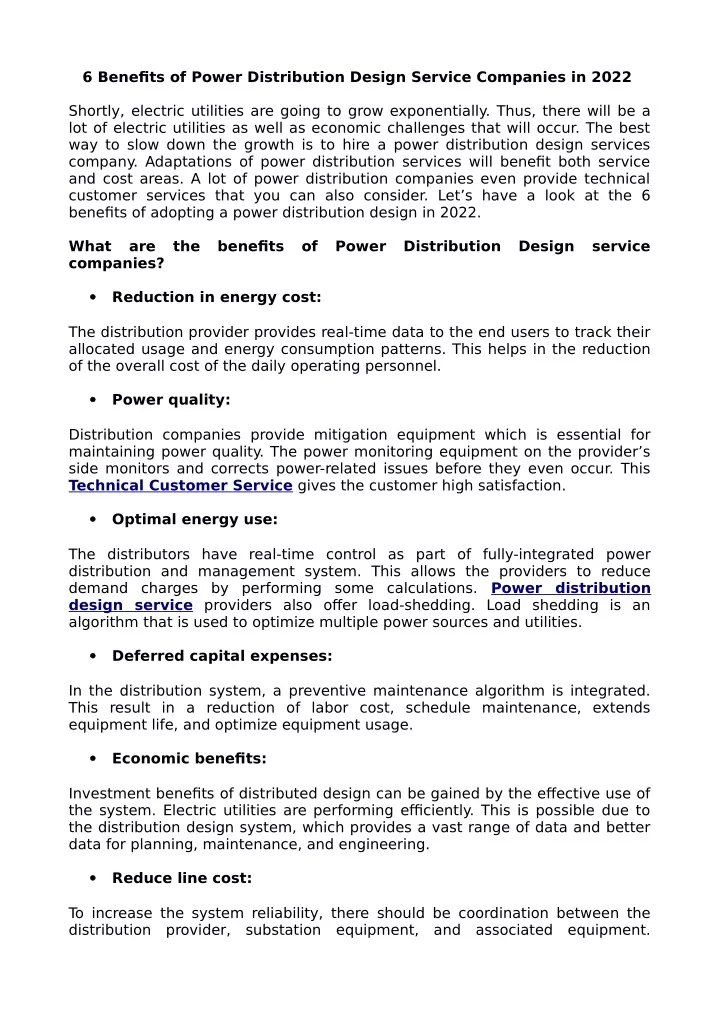 6 Benefits of Power Distribution Design Service Companies in 2022

Shortly, electric utilities are going to grow exponentially. Thus, there will be a lot of electric utilities as well as economic challenges that will occur. The best way to slow down the growth is to hire a power distribution design services company. Adaptations of power distribution services will benefit both service and cost areas. A lot of power distribution companies even provide technical customer services that you can also consider. Let's have a look at the 6 benefits of adopting a power distribution design in 2022.

What are the benefits of Power Distribution Design service companies?

• Reduction in energy cost:

The distribution provider provides real-time data to the end users to track their allocated usage and energy consumption patterns. This helps in the reduction of the overall cost of the daily operating personnel.

• Power quality:

Distribution companies provide mitigation equipment which is essential for maintaining power quality. The power monitoring equipment on the provider's side monitors and corrects power-related issues before they even occur. This Technical Customer Service gives the customer high satisfaction.

• Optimal energy use:

The distributors have real-time control as part of fully-integrated power distribution and management system. This allows the providers to reduce demand charges by performing some calculations. Power distribution design service providers also offer load-shedding. Load shedding is an algorithm that is used to optimize multiple power sources and utilities.

• Deferred capital expenses:

In the distribution system, a preventive maintenance algorithm is integrated. This result in a reduction of labor cost, schedule maintenance, extends equipment life, and optimize equipment usage.

• Economic benefits:

Investment benefits of distributed design can be gained by the effective use of the system. Electric utilities are performing efficiently. This is possible due to the distribution design system, which provides a vast range of data and better data for planning, maintenance, and engineering.

• Reduce line cost:

To increase the system reliability, there should be coordination between the distribution provider, substation equipment, and associated equipment.